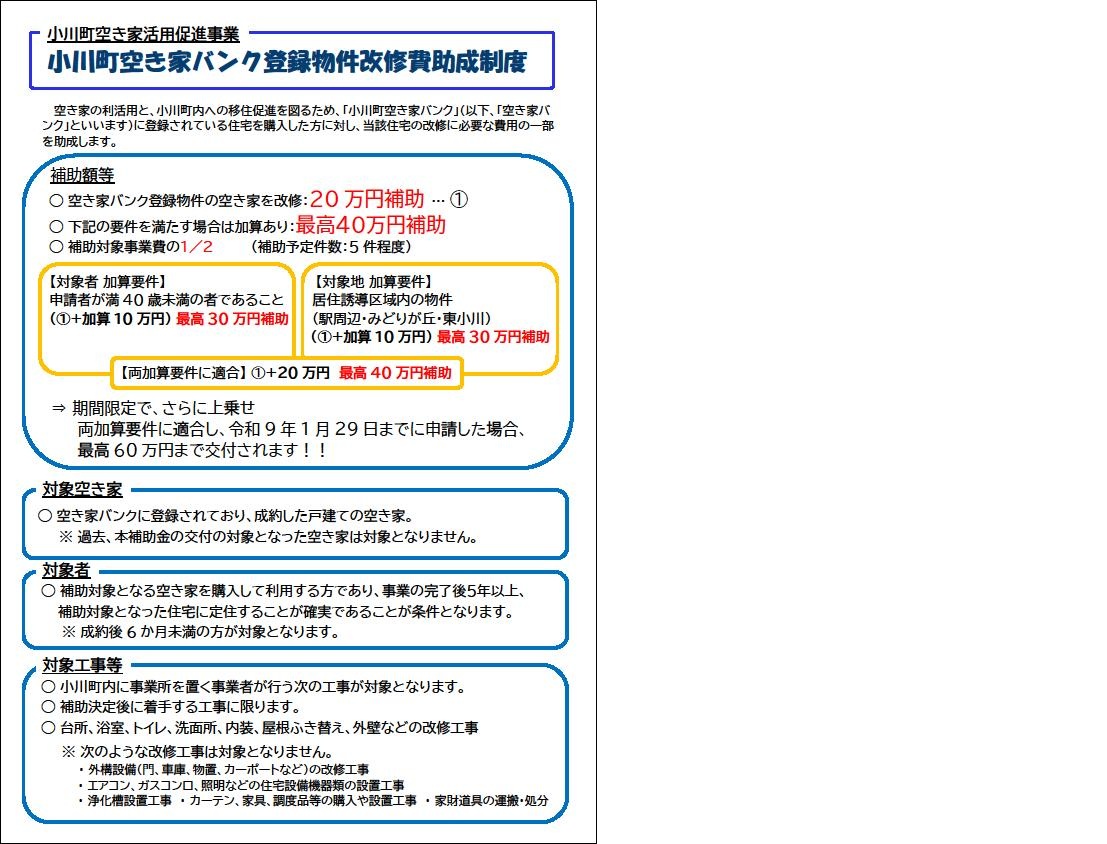 小川町空き家活用促進事業
小川町空き家バンク登録物件改修費助成制度

空き家の利活用と、小川町内への移住促進を図るため、「小川町空き家バンク」(以下、「空き家バンク」といいます)に登録されている住宅を購入した方に対し、当該住宅の改修に必要な費用の一部を助成します。

補助額等
○ 空き家バンク登録物件の空き家を改修:20万円補助 … ①
○ 下記の要件を満たす場合は加算あり:最高40万円補助
○ 補助対象事業費の1/2 (補助予定件数:5件程度)

【対象者 加算要件】
申請者が満40歳未満の者であること
(①+加算10万円)最高30万円補助

【対象地 加算要件】
居住誘導区域内の物件
(駅周辺・みどりが丘・東小川)
(①+加算10万円)最高30万円補助

【両加算要件に適合】①+20万円 最高40万円補助

⇒ 期間限定で、さらに上乗せ
両加算要件に適合し、令和9年1月29日までに申請した場合、最高60万円まで交付されます!!

対象空き家
○ 空き家バンクに登録されており、成約した戸建ての空き家。
※ 過去、本補助金の交付の対象となった空き家は対象となりません。

対象者
○ 補助対象となる空き家を購入して利用する方であり、事業の完了後5年以上、補助対象となった住宅に定住することが確実であることが条件となります。
※ 成約後6か月未満の方が対象となります。

対象工事等
○ 小川町内に事業所を置く事業者が行う次の工事が対象となります。
○ 補助決定後に着手する工事に限ります。
○ 台所、浴室、トイレ、洗面所、内装、屋根ふき替え、外壁などの改修工事
※ 次のような改修工事は対象となりません。
・外構設備(門、車庫、物置、カーポートなど)の改修工事
・エアコン、ガスコンロ、照明などの住宅設備機器類の設置工事
・浄化槽設置工事 ・カーテン、家具、調度品等の購入や設置工事 ・家財道具の運搬・処分